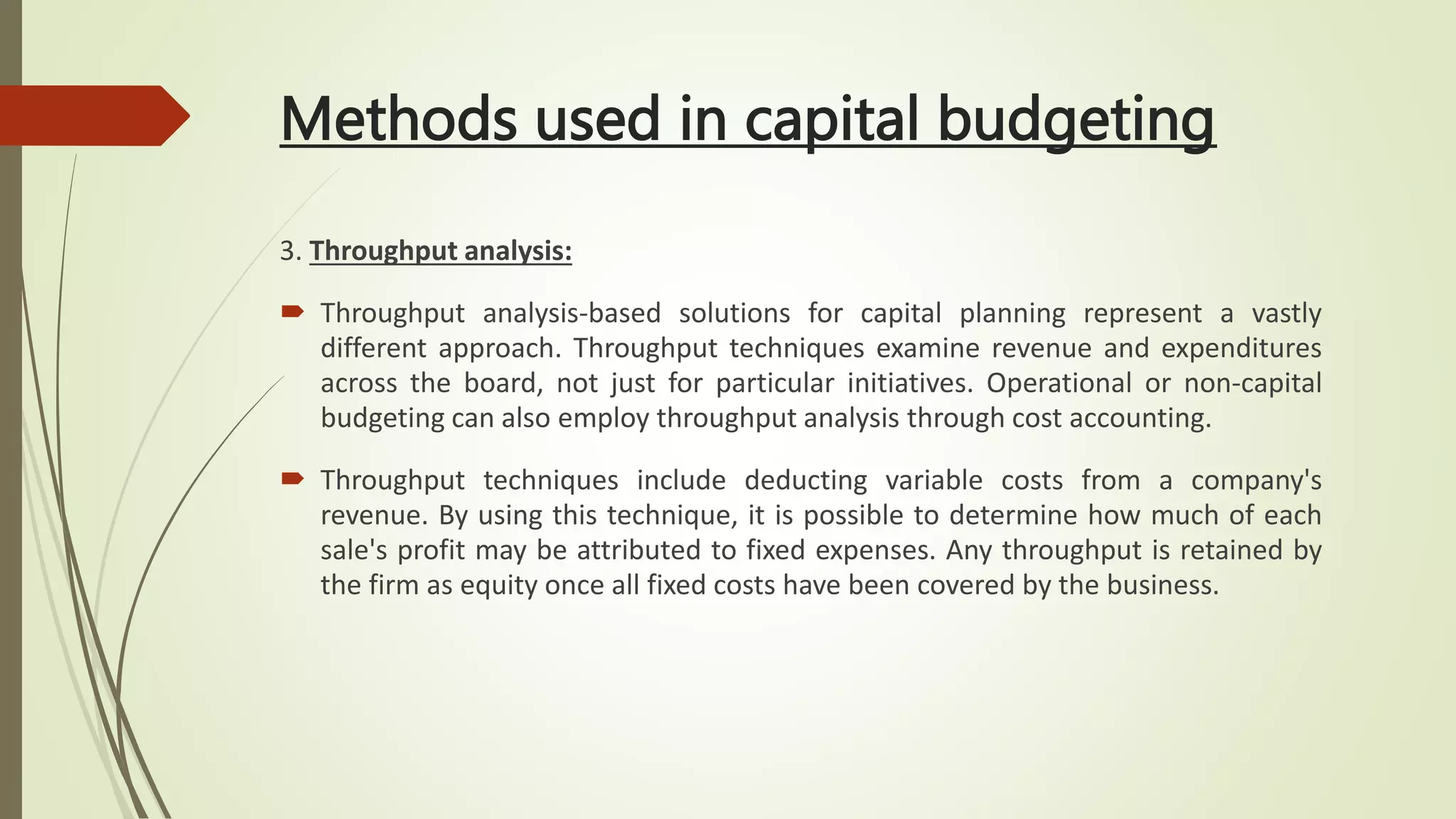 Methods used in capital budgeting

3. Throughput analysis:

Throughput analysis-based solutions for capital planning represent a vastly different approach. Throughput techniques examine revenue and expenditures across the board, not just for particular initiatives. Operational or non-capital budgeting can also employ throughput analysis through cost accounting.

Throughput techniques include deducting variable costs from a company's revenue. By using this technique, it is possible to determine how much of each sale's profit may be attributed to fixed expenses. Any throughput is retained by the firm as equity once all fixed costs have been covered by the business.